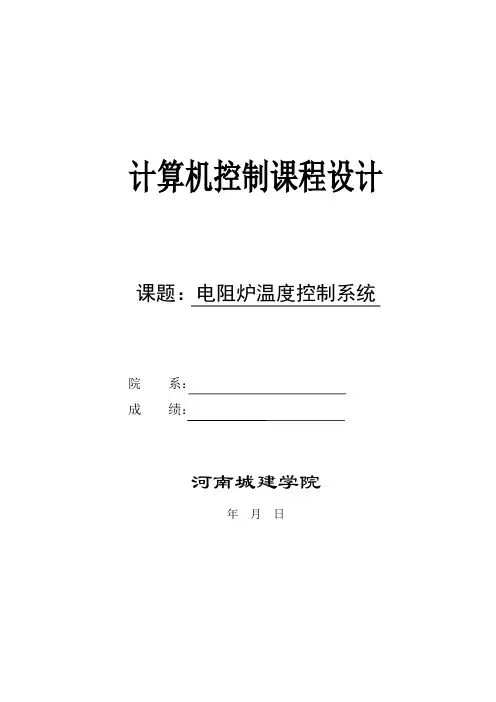 计算机控制课程设计

课题：电阻炉温度控制系统

院 系：____
成 绩：____

河南城建学院

年 月 日